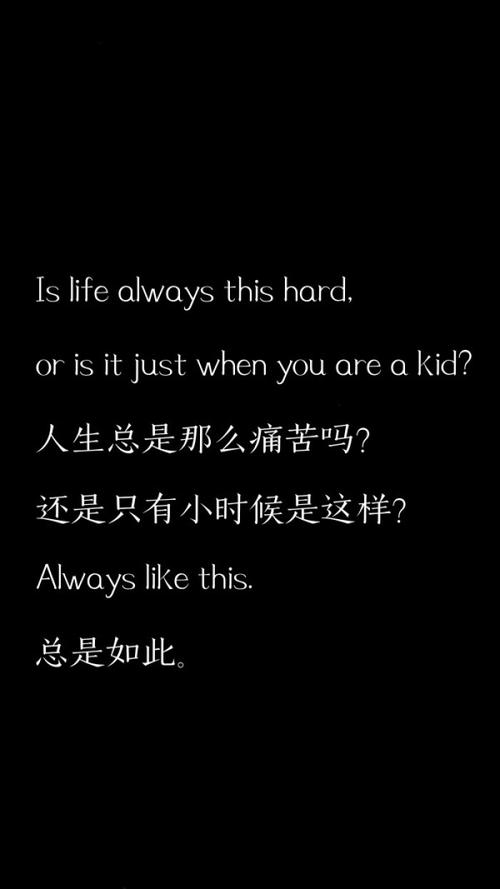 Is life always this hard,

or is it just when you are a kid?

人生总是那么痛苦吗?

还是只有小时候是这样?

Always like this.

总是如此。